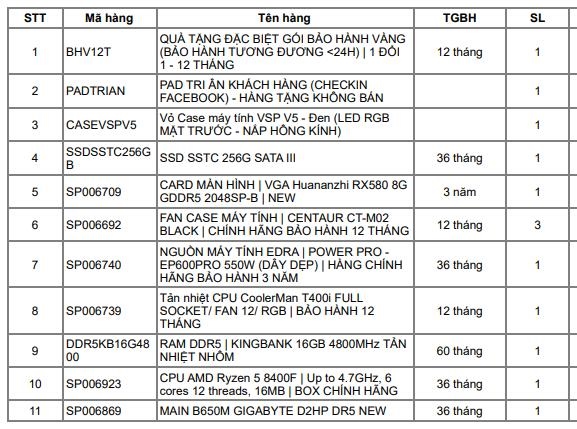 | STT | Mã hàng | Tên hàng | TGBH | SL |
|---|---|---|---|---|
| 1 | BHV12T | QUÀ TẶNG ĐẶC BIỆT GÓI BẢO HÀNH VÀNG (BẢO HÀNH TƯƠNG ĐƯƠNG <24H) \| 1 ĐỔI 1 - 12 THÁNG | 12 tháng | 1 |
| 2 | PADTRIAN | PAD TRI ÂN KHÁCH HÀNG (CHECKIN FACEBOOK) - HÀNG TẶNG KHÔNG BÁN | | 1 |
| 3 | CASEVSPV5 | Vỏ Case máy tính VSP V5 - Đen (LED RGB MẶT TRƯỚC - NẮP HÔNG KÍNH) | | 1 |
| 4 | SSDSSTC256GB | SSD SSTC 256G SATA III | 36 tháng | 1 |
| 5 | SP006709 | CARD MÀN HÌNH \| VGA Huananzhi RX580 8G GDDR5 2048SP-B \| NEW | 3 năm | 1 |
| 6 | SP006692 | FAN CASE MÁY TÍNH \| CENTAUR CT-M02 BLACK \| CHÍNH HÃNG BẢO HÀNH 12 THÁNG | 12 tháng | 3 |
| 7 | SP006740 | NGUỒN MÁY TÍNH EDRA \| POWER PRO - EP600PRO 550W (DÂY DẸP) \| HÀNG CHÍNH HÃNG BẢO HÀNH 3 NĂM | 36 tháng | 1 |
| 8 | SP006739 | Tản nhiệt CPU CoolerMan T400i FULL SOCKET/ FAN 12/ RGB \| BẢO HÀNH 12 THÁNG | 12 tháng | 1 |
| 9 | DDR5KB16G4800 | RAM DDR5 \| KINGBANK 16GB 4800MHz TẢN NHIỆT NHÔM | 60 tháng | 1 |
| 10 | SP006923 | CPU AMD Ryzen 5 8400F \| Up to 4.7GHz, 6 cores 12 threads, 16MB \| BOX CHÍNH HÃNG | 36 tháng | 1 |
| 11 | SP006869 | MAIN B650M GIGABYTE D2HP DR5 NEW | 36 tháng | 1 |